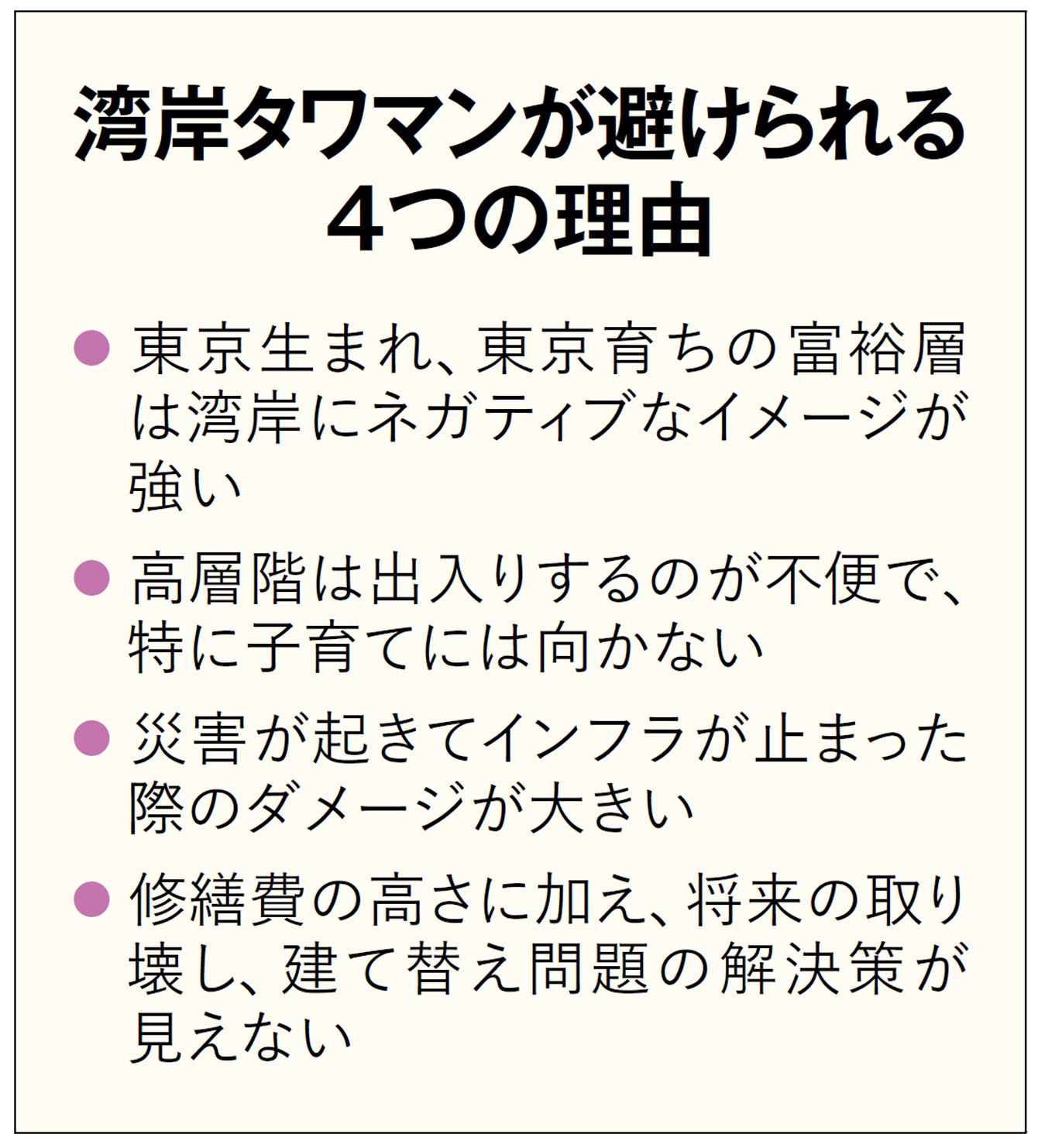 湾岸タワマンが避けられる
4つの理由

• 東京生まれ、東京育ちの富裕層は湾岸にネガティブなイメージが強い
• 高層階は出入りするのが不便で、特に子育てには向かない
• 災害が起きてインフラが止まった際のダメージが大きい
• 修繕費の高さに加え、将来の取り壊し、建て替え問題の解決策が見えない